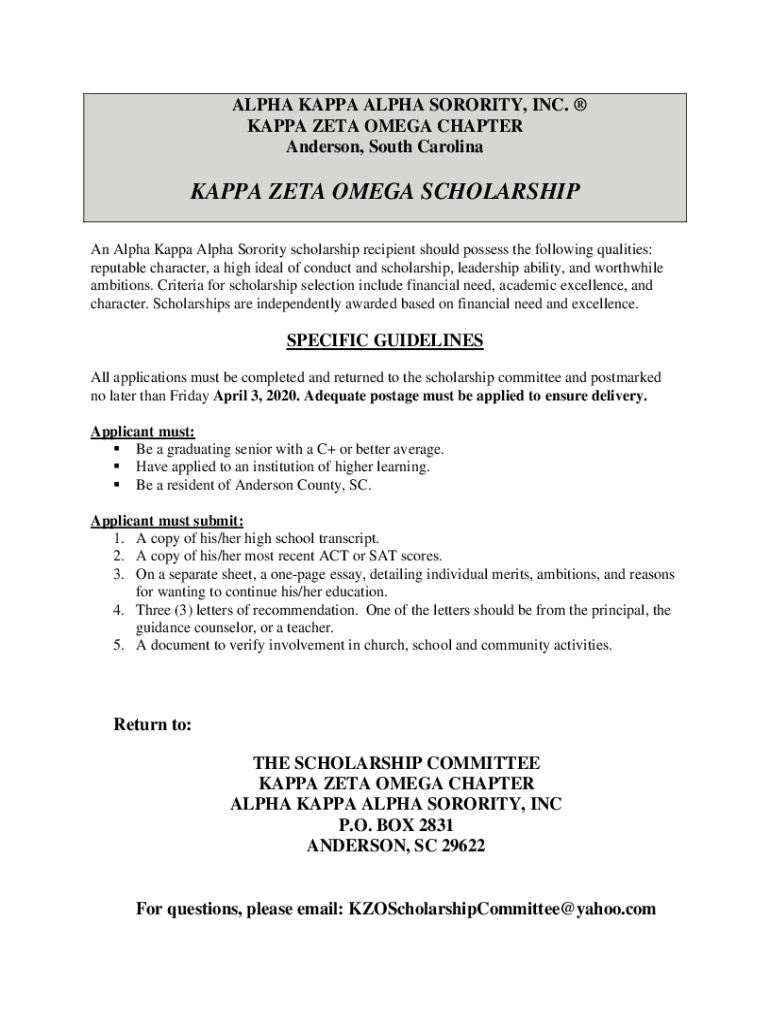 ALPHA KAPPA ALPHA SORORITY, INC. ®
KAPPA ZETA OMEGA CHAPTER
Anderson, South Carolina

KAPPA ZETA OMEGA SCHOLARSHIP

An Alpha Kappa Alpha Sorority scholarship recipient should possess the following qualities: reputable character, a high ideal of conduct and scholarship, leadership ability, and worthwhile ambitions. Criteria for scholarship selection include financial need, academic excellence, and character. Scholarships are independently awarded based on financial need and excellence.

SPECIFIC GUIDELINES

All applications must be completed and returned to the scholarship committee and postmarked no later than Friday April 3, 2020. Adequate postage must be applied to ensure delivery.

Applicant must:
▪ Be a graduating senior with a C+ or better average.
▪ Have applied to an institution of higher learning.
▪ Be a resident of Anderson County, SC.

Applicant must submit:
1. A copy of his/her high school transcript.
2. A copy of his/her most recent ACT or SAT scores.
3. On a separate sheet, a one-page essay, detailing individual merits, ambitions, and reasons for wanting to continue his/her education.
4. Three (3) letters of recommendation. One of the letters should be from the principal, the guidance counselor, or a teacher.
5. A document to verify involvement in church, school and community activities.

Return to:

THE SCHOLARSHIP COMMITTEE
KAPPA ZETA OMEGA CHAPTER
ALPHA KAPPA ALPHA SORORITY, INC
P.O. BOX 2831
ANDERSON, SC 29622

For questions, please email: KZOScholarshipCommittee@yahoo.com